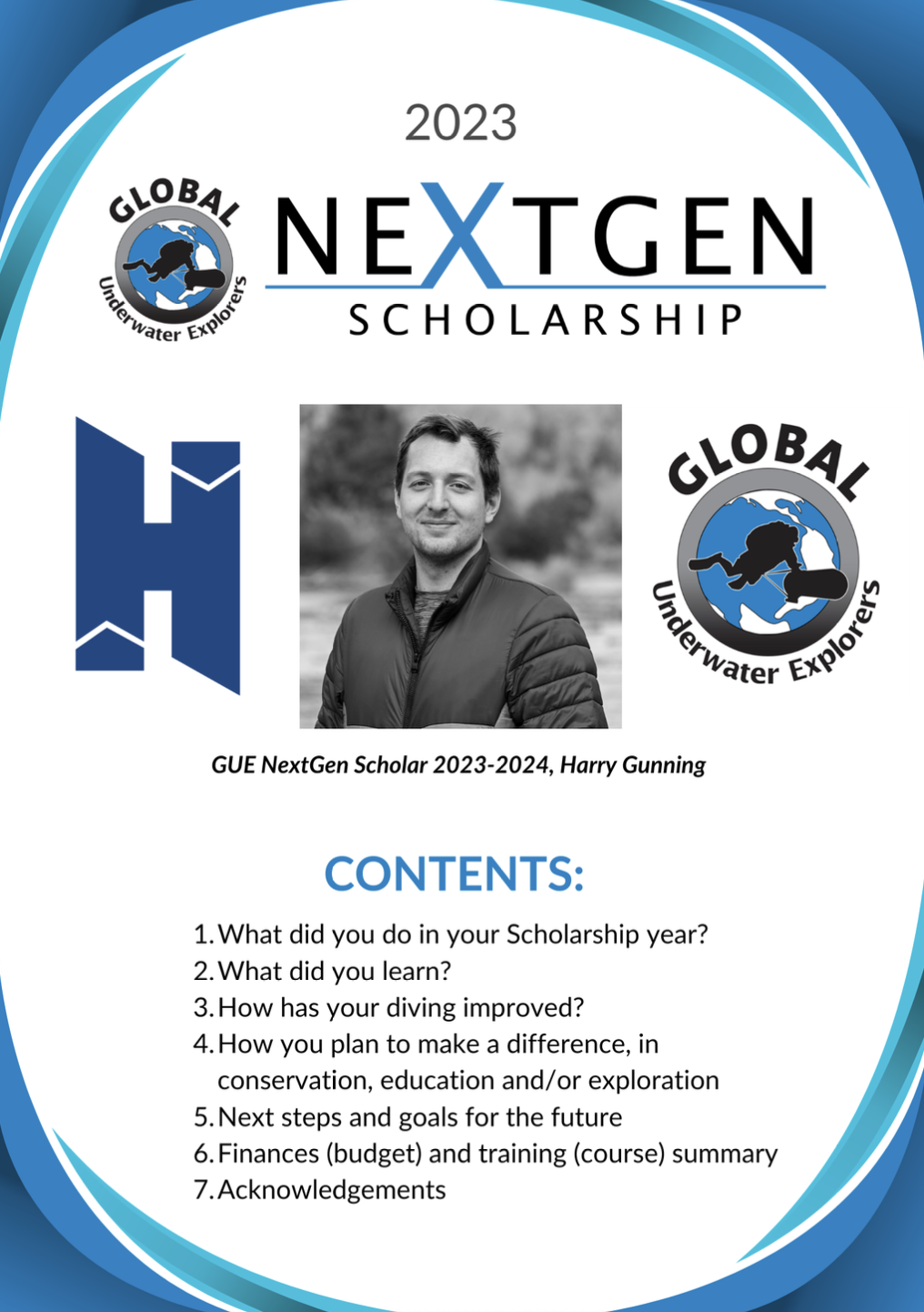 2023

GLOBAL
Underwater Explorers

NEXTGEN
SCHOLARSHIP

GLOBAL
Underwater Explorers

GUE NextGen Scholar 2023-2024, Harry Gunning

CONTENTS:

1. What did you do in your Scholarship year?
2. What did you learn?
3. How has your diving improved?
4. How you plan to make a difference, in conservation, education and/or exploration
5. Next steps and goals for the future
6. Finances (budget) and training (course) summary
7. Acknowledgements